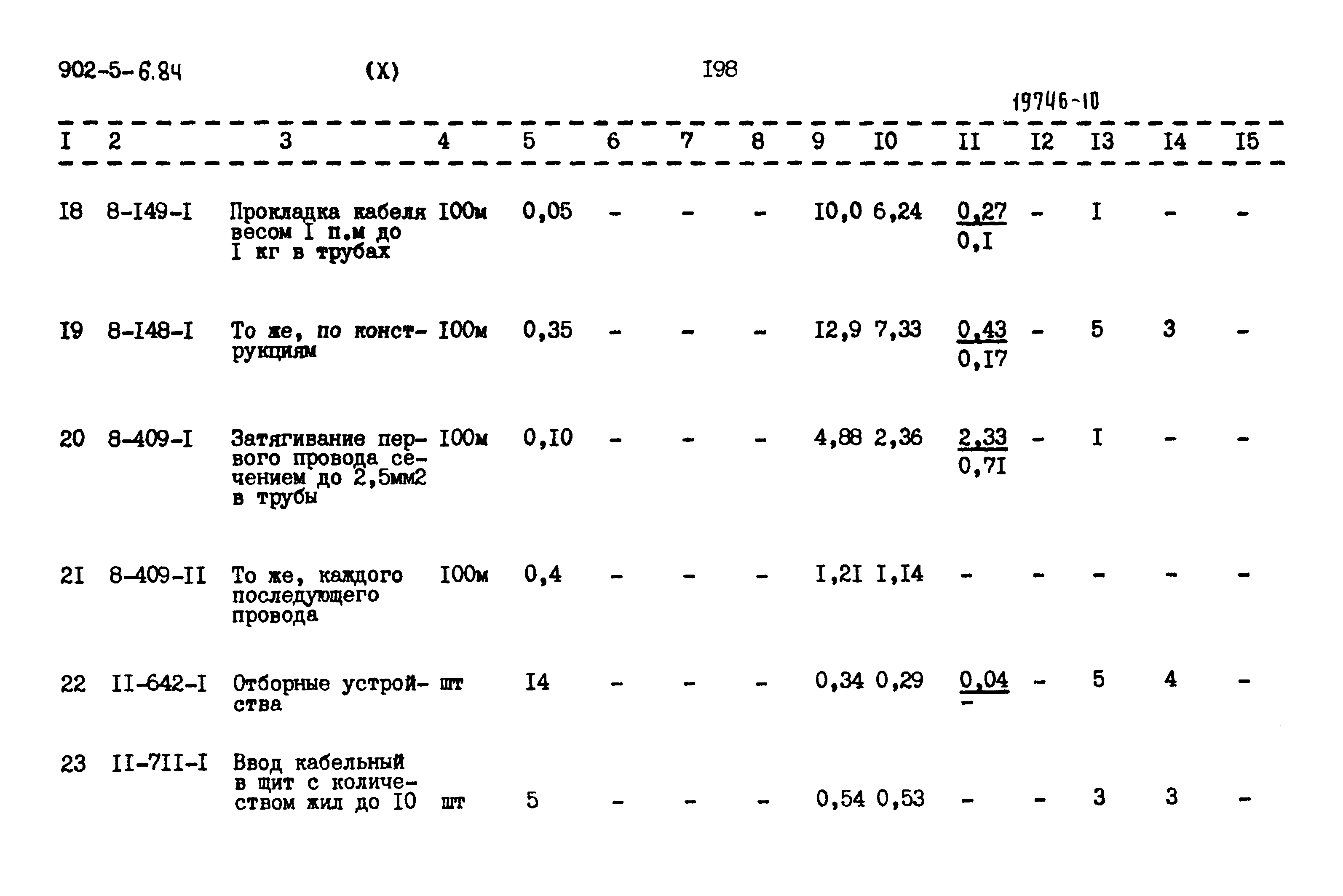 902-5-6.84 (X) I98

19746-10

| I | 2 | 3 | 4 | 5 | 6 | 7 | 8 | 9 | I0 | II | I2 | I3 | I4 | I5 |
|---|---|---|---|---|---|---|---|---|---|---|---|---|---|---|
| I8 | 8-I49-I | Прокладка кабеля весом I п.м до I кг в трубах | I00м | 0,05 | - | - | - | I0,0 | 6,24 | $\frac{0,27}{0,I}$ | - | I | - | - |
| I9 | 8-I48-I | То же, по конструкциям | I00м | 0,35 | - | - | - | I2,9 | 7,33 | $\frac{0,43}{0,I7}$ | - | 5 | 3 | - |
| 20 | 8-409-I | Затягивание первого провода сечением до 2,5мм2 в трубы | I00м | 0,I0 | - | - | - | 4,88 | 2,36 | $\frac{2,33}{0,7I}$ | - | I | - | - |
| 2I | 8-409-II | То же, каждого последующего провода | I00м | 0,4 | - | - | - | I,2I | I,I4 | - | - | - | - | - |
| 22 | II-642-I | Отборные устройства | шт | I4 | - | - | - | 0,34 | 0,29 | $\frac{0,04}{-}$ | - | 5 | 4 | - |
| 23 | II-7II-I | Ввод кабельный в щит с количеством жил до I0 | шт | 5 | - | - | - | 0,54 | 0,53 | - | - | 3 | 3 | - |